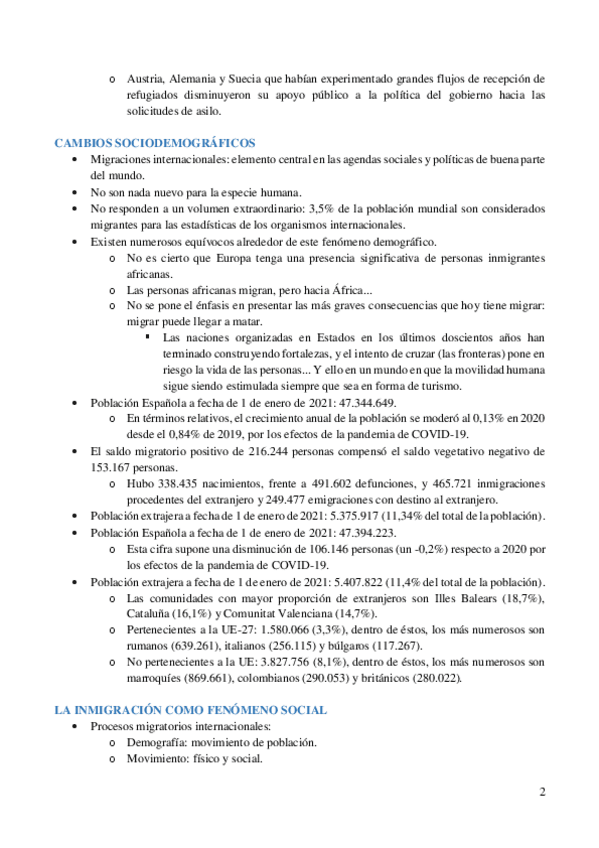 o Austria, Alemania y Suecia que habían experimentado grandes flujos de recepción de refugiados disminuyeron su apoyo público a la política del gobierno hacia las solicitudes de asilo.

CAMBIOS SOCIODEMOGRÁFICOS

• Migraciones internacionales: elemento central en las agendas sociales y políticas de buena parte del mundo.
• No son nada nuevo para la especie humana.
• No responden a un volumen extraordinario: 3,5% de la población mundial son considerados migrantes para las estadísticas de los organismos internacionales.
• Existen numerosos equívocos alrededor de este fenómeno demográfico.
  o No es cierto que Europa tenga una presencia significativa de personas inmigrantes africanas.
  o Las personas africanas migran, pero hacia África...
  o No se pone el énfasis en presentar las más graves consecuencias que hoy tiene migrar: migrar puede llegar a matar.
    ▪ Las naciones organizadas en Estados en los últimos doscientos años han terminado construyendo fortalezas, y el intento de cruzar (las fronteras) pone en riesgo la vida de las personas... Y ello en un mundo en que la movilidad humana sigue siendo estimulada siempre que sea en forma de turismo.
• Población Española a fecha de 1 de enero de 2021: 47.344.649.
  o En términos relativos, el crecimiento anual de la población se moderó al 0,13% en 2020 desde el 0,84% de 2019, por los efectos de la pandemia de COVID-19.
• El saldo migratorio positivo de 216.244 personas compensó el saldo vegetativo negativo de 153.167 personas.
  o Hubo 338.435 nacimientos, frente a 491.602 defunciones, y 465.721 inmigraciones procedentes del extranjero y 249.477 emigraciones con destino al extranjero.
• Población extrajera a fecha de 1 de enero de 2021: 5.375.917 (11,34% del total de la población).
• Población Española a fecha de 1 de enero de 2021: 47.394.223.
  o Esta cifra supone una disminución de 106.146 personas (un -0,2%) respecto a 2020 por los efectos de la pandemia de COVID-19.
• Población extrajera a fecha de 1 de enero de 2021: 5.407.822 (11,4% del total de la población).
  o Las comunidades con mayor proporción de extranjeros son Illes Balears (18,7%), Cataluña (16,1%) y Comunitat Valenciana (14,7%).
  o Pertenecientes a la UE-27: 1.580.066 (3,3%), dentro de éstos, los más numerosos son rumanos (639.261), italianos (256.115) y búlgaros (117.267).
  o No pertenecientes a la UE: 3.827.756 (8,1%), dentro de éstos, los más numerosos son marroquíes (869.661), colombianos (290.053) y británicos (280.022).

LA INMIGRACIÓN COMO FENÓMENO SOCIAL

• Procesos migratorios internacionales:
  o Demografía: movimiento de población.
  o Movimiento: físico y social.

2